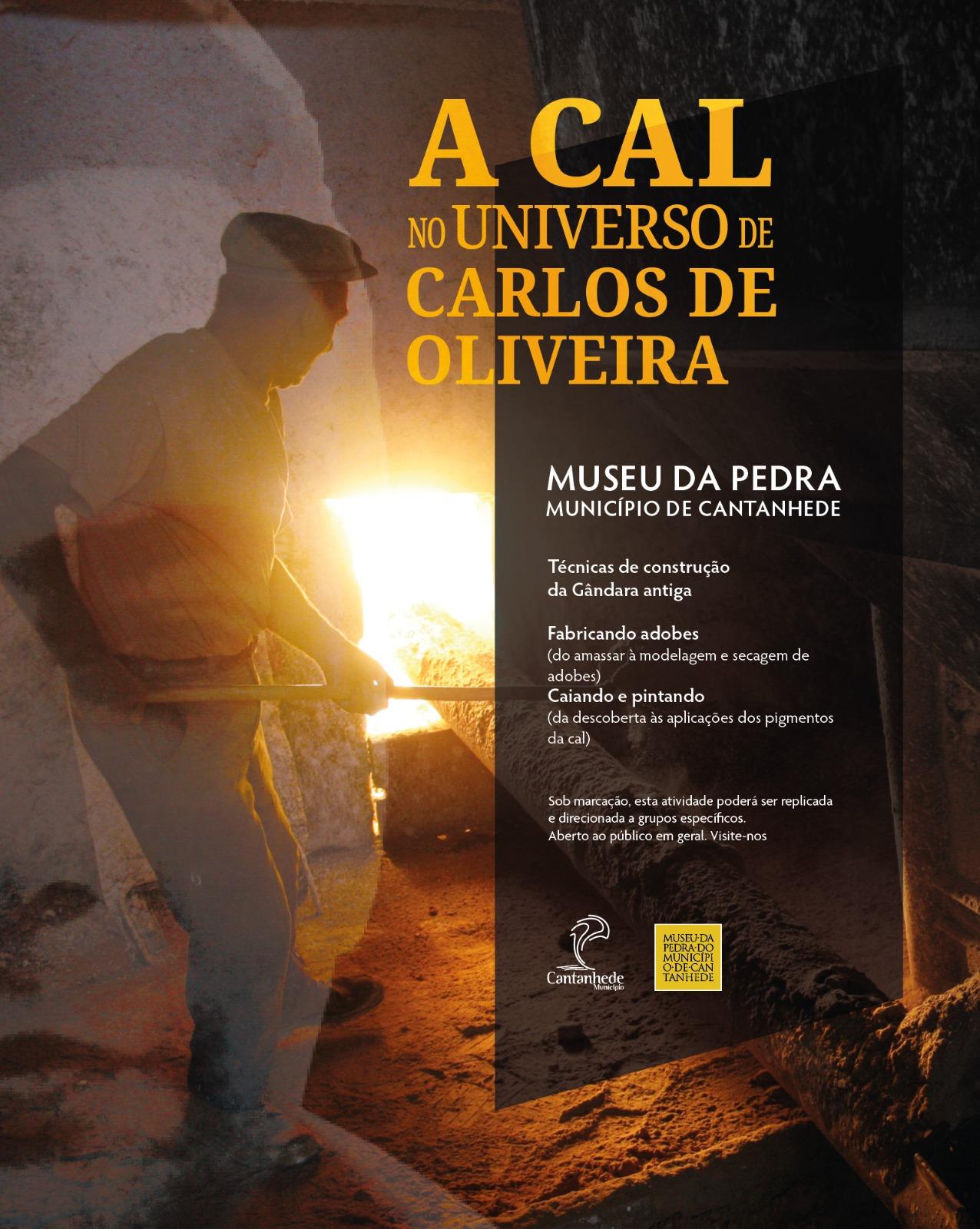 A CAL
NO UNIVERSO DE
CARLOS DE
OLIVEIRA

MUSEU DA PEDRA
MUNICÍPIO DE CANTANHEDE

Técnicas de construção da Gândara antiga

Fabricando adobes
(do amassar à modelagem e secagem de adobes)
Caiando e pintando
(da descoberta às aplicações dos pigmentos da cal)

Sob marcação, esta atividade poderá ser replicada e direcionada a grupos específicos.
Aberto ao público em geral. Visite-nos

Cantanhede
Município

MUSEU·DA
PEDRA·DO
MUNICÍPI
O·DE·CAN
TANHEDE